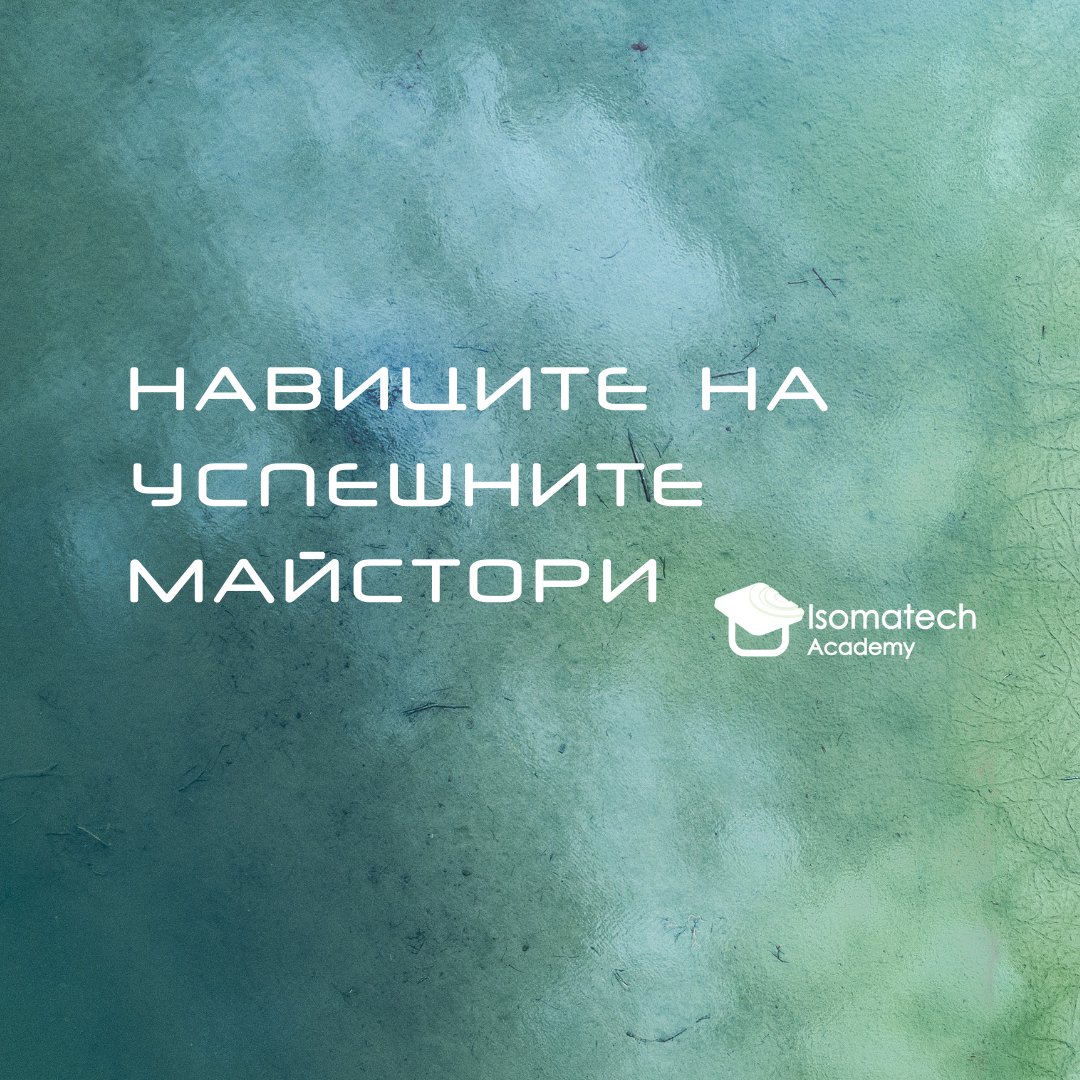 НАВИЦИТЕ НА УСПЕШНИТЕ МАЙСТОРИ

Isomatech Academy